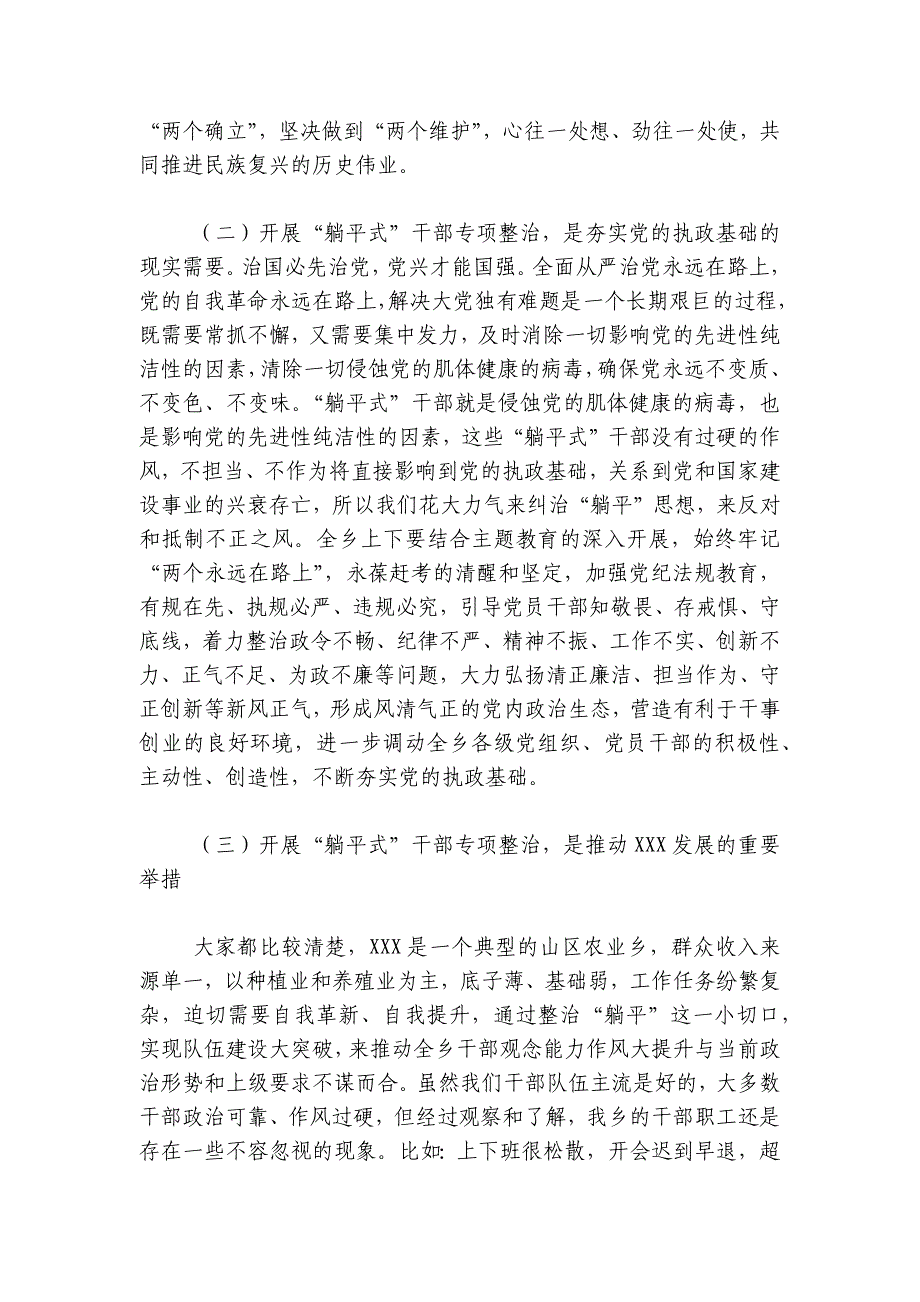 “两个确立”，坚决做到“两个维护”，心往一处想、劲往一处使，共同推进民族复兴的历史伟业。

（二）开展“躺平式”干部专项整治，是夯实党的执政基础的现实需要。治国必先治党，党兴才能国强。全面从严治党永远在路上，党的自我革命永远在路上，解决大党独有难题是一个长期艰巨的过程，既需要常抓不懈，又需要集中发力，及时消除一切影响党的先进性纯洁性的因素，清除一切侵蚀党的肌体健康的病毒，确保党永远不变质、不变色、不变味。“躺平式”干部就是侵蚀党的肌体健康的病毒，也是影响党的先进性纯洁性的因素，这些“躺平式”干部没有过硬的作风，不担当、不作为将直接影响到党的执政基础，关系到党和国家建设事业的兴衰存亡，所以我们花大力气来纠治“躺平”思想，来反对和抵制不正之风。全乡上下要结合主题教育的深入开展，始终牢记“两个永远在路上”，永葆赶考的清醒和坚定，加强党纪法规教育，有规在先、执规必严、违规必究，引导党员干部知敬畏、存戒惧、守底线，着力整治政令不畅、纪律不严、精神不振、工作不实、创新不力、正气不足、为政不廉等问题，大力弘扬清正廉洁、担当作为、守正创新等新风正气，形成风清气正的党内政治生态，营造有利于干事创业的良好环境，进一步调动全乡各级党组织、党员干部的积极性、主动性、创造性，不断夯实党的执政基础。

（三）开展“躺平式”干部专项整治，是推动XXX发展的重要举措

大家都比较清楚，XXX是一个典型的山区农业乡，群众收入来源单一，以种植业和养殖业为主，底子薄、基础弱，工作任务纷繁复杂，迫切需要自我革新、自我提升，通过整治“躺平”这一小切口，实现队伍建设大突破，来推动全乡干部观念能力作风大提升与当前政治形势和上级要求不谋而合。虽然我们干部队伍主流是好的，大多数干部政治可靠、作风过硬，但经过观察和了解，我乡的干部职工还是存在一些不容忽视的现象。比如：上下班很松散，开会迟到早退，超